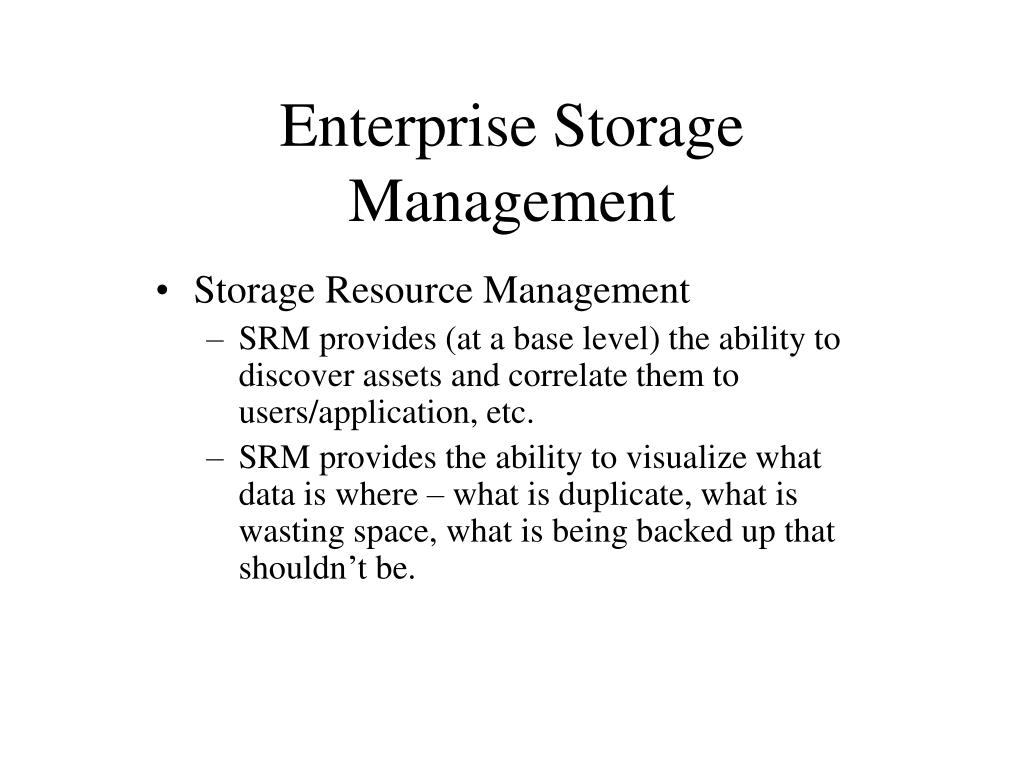 Enterprise Storage Management

• Storage Resource Management
– SRM provides (at a base level) the ability to discover assets and correlate them to users/application, etc.
– SRM provides the ability to visualize what data is where – what is duplicate, what is wasting space, what is being backed up that shouldn’t be.